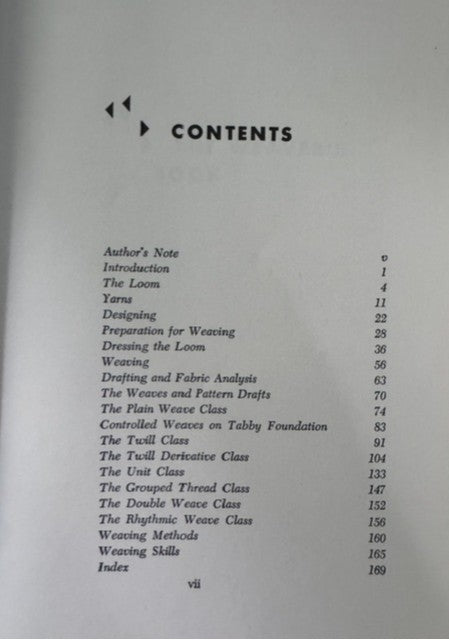 CONTENTS

| | |
|---|---|
| Author's Note | v |
| Introduction | 1 |
| The Loom | 4 |
| Yarns | 11 |
| Designing | 22 |
| Preparation for Weaving | 28 |
| Dressing the Loom | 36 |
| Weaving | 56 |
| Drafting and Fabric Analysis | 63 |
| The Weaves and Pattern Drafts | 70 |
| The Plain Weave Class | 74 |
| Controlled Weaves on Tabby Foundation | 83 |
| The Twill Class | 91 |
| The Twill Derivative Class | 104 |
| The Unit Class | 133 |
| The Grouped Thread Class | 147 |
| The Double Weave Class | 152 |
| The Rhythmic Weave Class | 156 |
| Weaving Methods | 160 |
| Weaving Skills | 165 |
| Index | 169 |

vii